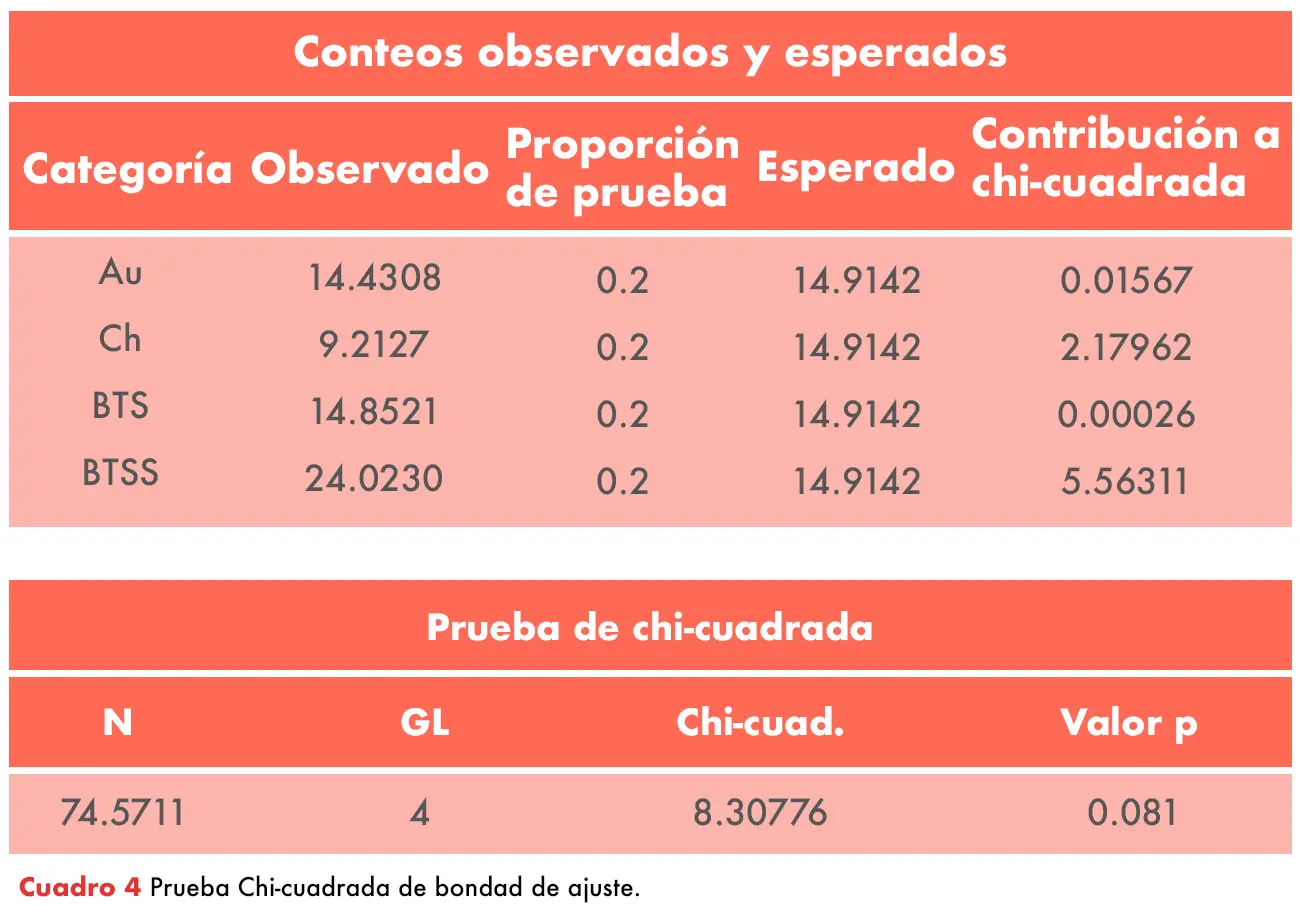 Conteos observados y esperados

| Categoría | Observado | Proporción de prueba | Esperado | Contribución a chi-cuadrada |
|---|---|---|---|---|
| Au | 14.4308 | 0.2 | 14.9142 | 0.01567 |
| Ch | 9.2127 | 0.2 | 14.9142 | 2.17962 |
| BTS | 14.8521 | 0.2 | 14.9142 | 0.00026 |
| BTSS | 24.0230 | 0.2 | 14.9142 | 5.56311 |

Prueba de chi-cuadrada

| N | GL | Chi-cuad. | Valor p |
|---|---|---|---|
| 74.5711 | 4 | 8.30776 | 0.081 |

Cuadro 4 Prueba Chi-cuadrada de bondad de ajuste.